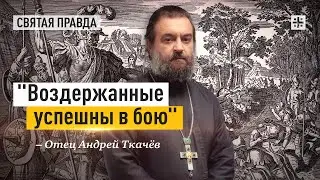 СВЯТАЯ ПРАВДА

"Воздержанные успешны в бою"

– Отец Андрей Ткачёв